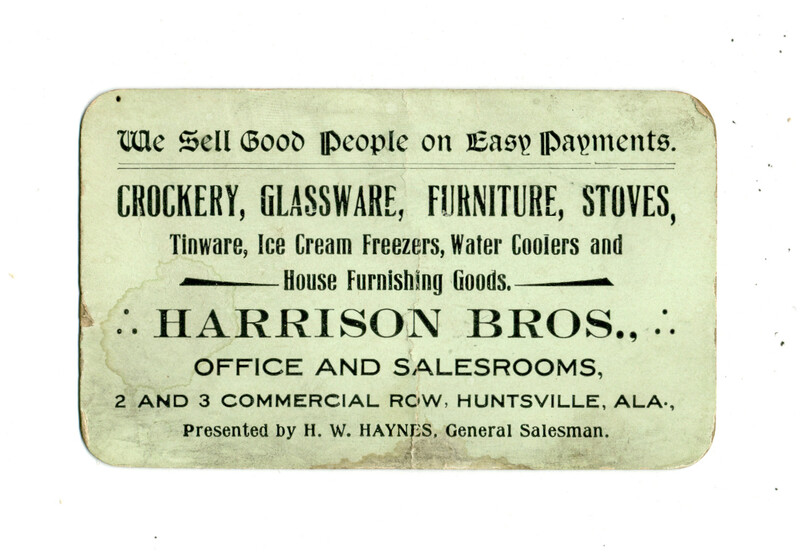 We Sell Good People on Easy Payments.

CROCKERY, GLASSWARE, FURNITURE, STOVES,
Tinware, Ice Cream Freezers, Water Coolers and
House Furnishing Goods.

∴ HARRISON BROS., ∴
OFFICE AND SALESROOMS,
2 AND 3 COMMERCIAL ROW, HUNTSVILLE, ALA.,
Presented by H. W. HAYNES, General Salesman.